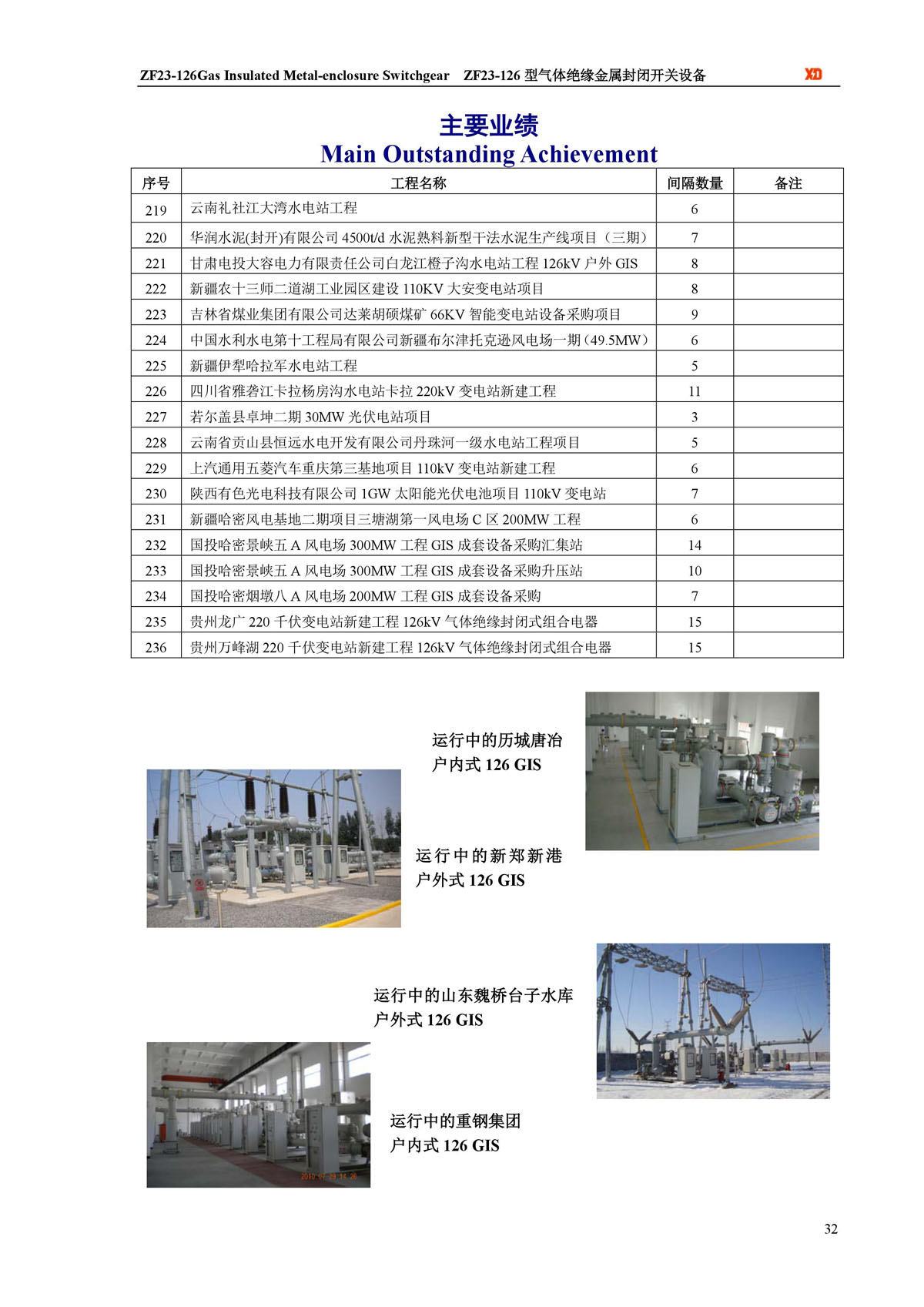 ZF23-126Gas Insulated Metal-enclosure Switchgear ZF23-126 型气体绝缘金属封闭开关设备 XD

主要业绩
Main Outstanding Achievement

| 序号 | 工程名称 | 间隔数量 | 备注 |
|---|---|---|---|
| 219 | 云南礼社江大湾水电站工程 | 6 | |
| 220 | 华润水泥(封开)有限公司 4500t/d 水泥熟料新型干法水泥生产线项目（三期） | 7 | |
| 221 | 甘肃电投大容电力有限责任公司白龙江橙子沟水电站工程 126kV 户外 GIS | 8 | |
| 222 | 新疆农十三师二道湖工业园区建设 110KV 大安变电站项目 | 8 | |
| 223 | 吉林省煤业集团有限公司达莱胡硕煤矿 66KV 智能变电站设备采购项目 | 9 | |
| 224 | 中国水利水电第十工程局有限公司新疆布尔津托克逊风电场一期（49.5MW） | 6 | |
| 225 | 新疆伊犁哈拉军水电站工程 | 5 | |
| 226 | 四川省雅砻江卡拉杨房沟水电站卡拉 220kV 变电站新建工程 | 11 | |
| 227 | 若尔盖县卓坤二期 30MW 光伏电站项目 | 3 | |
| 228 | 云南省贡山县恒远水电开发有限公司丹珠河一级水电站工程项目 | 5 | |
| 229 | 上汽通用五菱汽车重庆第三基地项目 110kV 变电站新建工程 | 6 | |
| 230 | 陕西有色光电科技有限公司 1GW 太阳能光伏电池项目 110kV 变电站 | 7 | |
| 231 | 新疆哈密风电基地二期项目三塘湖第一风电场 C 区 200MW 工程 | 6 | |
| 232 | 国投哈密景峡五 A 风电场 300MW 工程 GIS 成套设备采购汇集站 | 14 | |
| 233 | 国投哈密景峡五 A 风电场 300MW 工程 GIS 成套设备采购升压站 | 10 | |
| 234 | 国投哈密烟墩八 A 风电场 200MW 工程 GIS 成套设备采购 | 7 | |
| 235 | 贵州龙广 220 千伏变电站新建工程 126kV 气体绝缘封闭式组合电器 | 15 | |
| 236 | 贵州万峰湖 220 千伏变电站新建工程 126kV 气体绝缘封闭式组合电器 | 15 | |

运行中的历城唐冶
户内式 126 GIS

运行中的新郑新港
户外式 126 GIS

运行中的山东魏桥台子水库
户外式 126 GIS

运行中的重钢集团
户内式 126 GIS

32